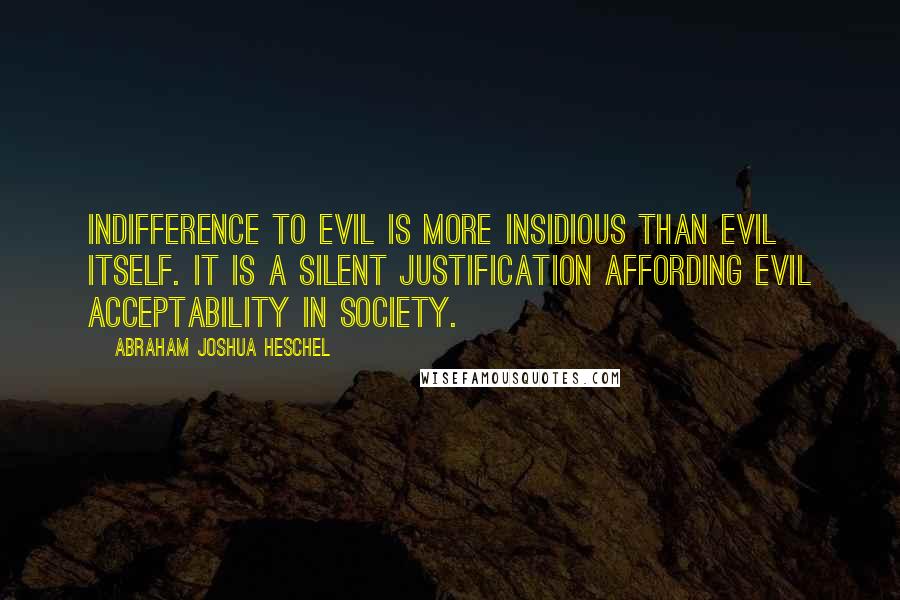 INDIFFERENCE TO EVIL IS MORE INSIDIOUS THAN EVIL ITSELF. IT IS A SILENT JUSTIFICATION AFFORDING EVIL ACCEPTABILITY IN SOCIETY.

ABRAHAM JOSHUA HESCHEL

WISEFAMOUSQUOTES.COM